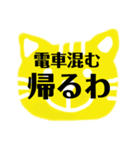 電車混む
帰るわ